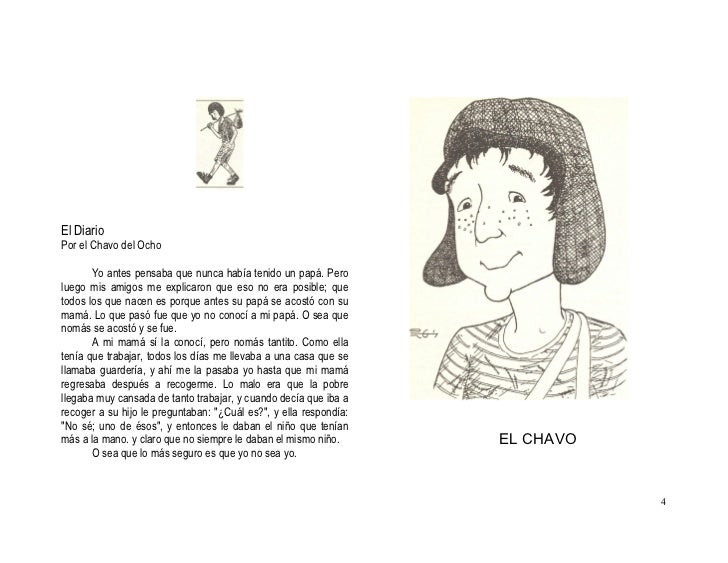 El Diario
Por el Chavo del Ocho

Yo antes pensaba que nunca había tenido un papá. Pero luego mis amigos me explicaron que eso no era posible; que todos los que nacen es porque antes su papá se acostó con su mamá. Lo que pasó fue que yo no conocí a mi papá. O sea que nomás se acostó y se fue.

A mi mamá sí la conocí, pero nomás tantito. Como ella tenía que trabajar, todos los días me llevaba a una casa que se llamaba guardería, y ahí me la pasaba yo hasta que mi mamá regresaba después a recogerme. Lo malo era que la pobre llegaba muy cansada de tanto trabajar, y cuando decía que iba a recoger a su hijo le preguntaban: "¿Cuál es?", y ella respondía: "No sé; uno de ésos", y entonces le daban el niño que tenían más a la mano. y claro que no siempre le daban el mismo niño.

O sea que lo más seguro es que yo no sea yo.

RG

EL CHAVO

4